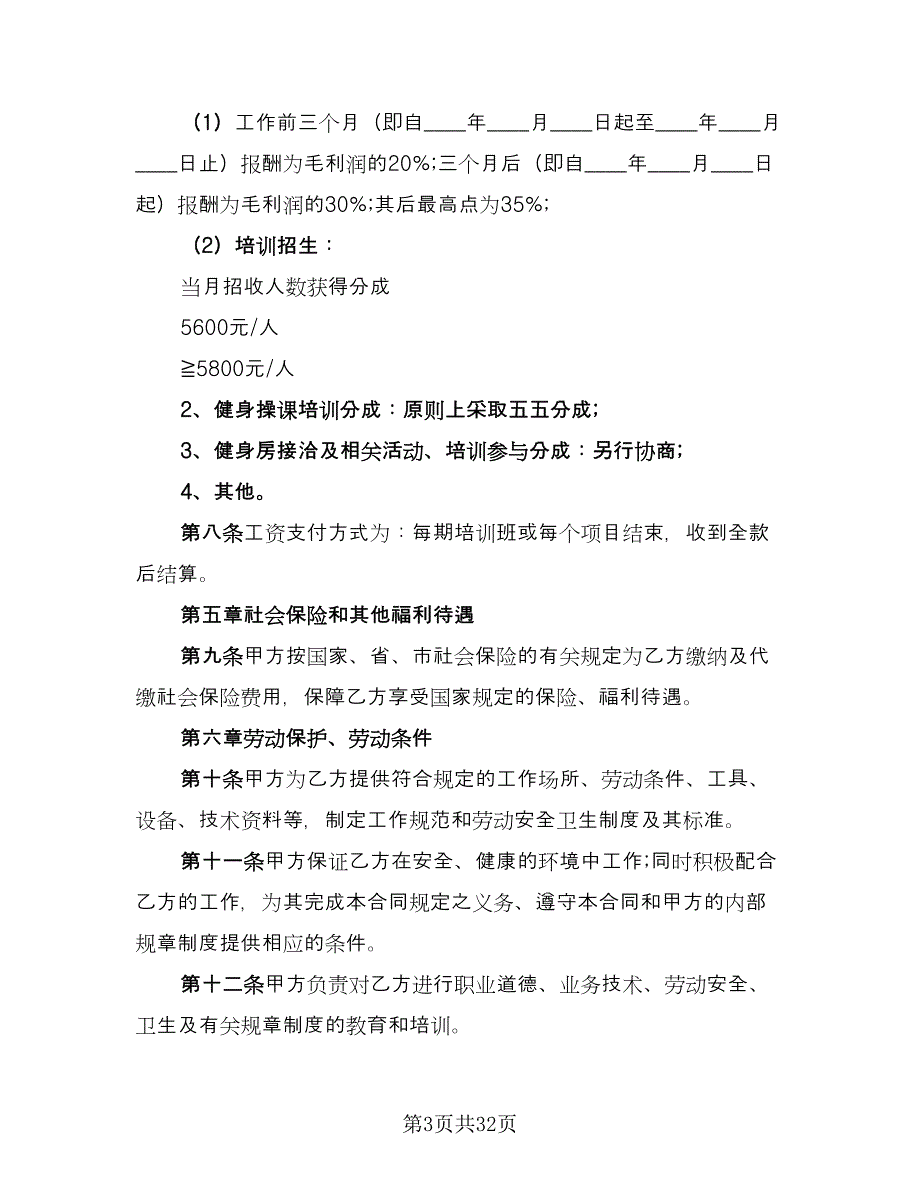 （1）工作前三个月（即自____年____月____日起至____年____月____日止）报酬为毛利润的20%;三个月后（即自____年____月____日起）报酬为毛利润的30%;其后最高点为35%;

（2）培训招生：

当月招收人数获得分成

5600元/人

≧5800元/人

2、健身操课培训分成：原则上采取五五分成;

3、健身房接洽及相关活动、培训参与分成：另行协商;

4、其他。

第八条工资支付方式为：每期培训班或每个项目结束，收到全款后结算。

第五章社会保险和其他福利待遇

第九条甲方按国家、省、市社会保险的有关规定为乙方缴纳及代缴社会保险费用，保障乙方享受国家规定的保险、福利待遇。

第六章劳动保护、劳动条件

第十条甲方为乙方提供符合规定的工作场所、劳动条件、工具、设备、技术资料等，制定工作规范和劳动安全卫生制度及其标准。

第十一条甲方保证乙方在安全、健康的环境中工作;同时积极配合乙方的工作，为其完成本合同规定之义务、遵守本合同和甲方的内部规章制度提供相应的条件。

第十二条甲方负责对乙方进行职业道德、业务技术、劳动安全、卫生及有关规章制度的教育和培训。

第3页共32页